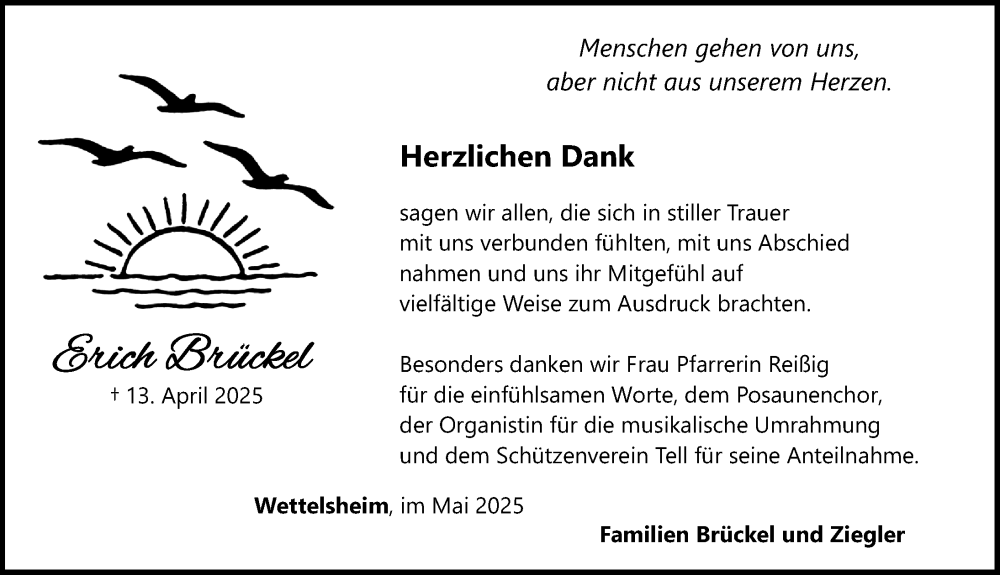 Menschen gehen von uns,
aber nicht aus unserem Herzen.

Erich Brückel
† 13. April 2025

Herzlichen Dank

sagen wir allen, die sich in stiller Trauer mit uns verbunden fühlten, mit uns Abschied nahmen und uns ihr Mitgefühl auf vielfältige Weise zum Ausdruck brachten.

Besonders danken wir Frau Pfarrerin Reißig für die einfühlsamen Worte, dem Posaunenchor, der Organistin für die musikalische Umrahmung und dem Schützenverein Tell für seine Anteilnahme.

Wettelsheim, im Mai 2025

Familien Brückel und Ziegler